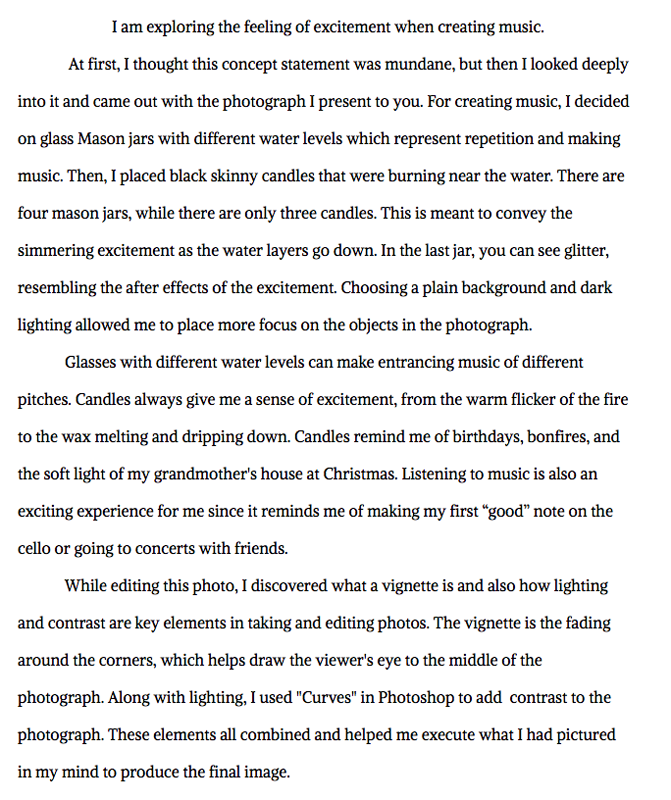 I am exploring the feeling of excitement when creating music.

At first, I thought this concept statement was mundane, but then I looked deeply into it and came out with the photograph I present to you. For creating music, I decided on glass Mason jars with different water levels which represent repetition and making music. Then, I placed black skinny candles that were burning near the water. There are four mason jars, while there are only three candles. This is meant to convey the simmering excitement as the water layers go down. In the last jar, you can see glitter, resembling the after effects of the excitement. Choosing a plain background and dark lighting allowed me to place more focus on the objects in the photograph.

Glasses with different water levels can make entrancing music of different pitches. Candles always give me a sense of excitement, from the warm flicker of the fire to the wax melting and dripping down. Candles remind me of birthdays, bonfires, and the soft light of my grandmother's house at Christmas. Listening to music is also an exciting experience for me since it reminds me of making my first “good” note on the cello or going to concerts with friends.

While editing this photo, I discovered what a vignette is and also how lighting and contrast are key elements in taking and editing photos. The vignette is the fading around the corners, which helps draw the viewer's eye to the middle of the photograph. Along with lighting, I used "Curves" in Photoshop to add contrast to the photograph. These elements all combined and helped me execute what I had pictured in my mind to produce the final image.